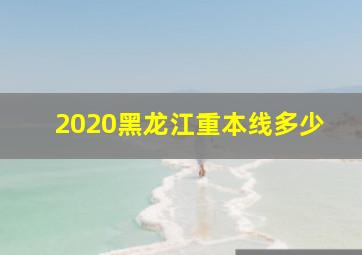 2020黑龙江重本线多少